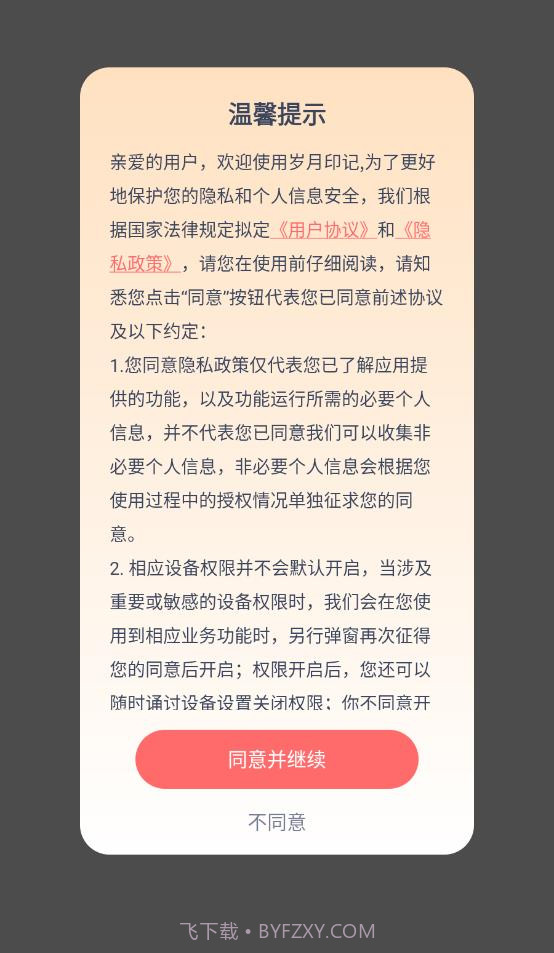 温馨提示

亲爱的用户，欢迎使用岁月印记,为了更好地保护您的隐私和个人信息安全，我们根据国家法律规定拟定《用户协议》和《隐私政策》，请您在使用前仔细阅读，请知悉您点击“同意”按钮代表您已同意前述协议及以下约定：

1.您同意隐私政策仅代表您已了解应用提供的功能，以及功能运行所需的必要个人信息，并不代表您已同意我们可以收集非必要个人信息，非必要个人信息会根据您使用过程中的授权情况单独征求您的同意。

2. 相应设备权限并不会默认开启，当涉及重要或敏感的设备权限时，我们会在您使用到相应业务功能时，另行弹窗再次征得您的同意后开启；权限开启后，您还可以随时通过设备设置关闭权限；你不同意开

同意并继续

不同意

飞下载 • BYFZXY.COM